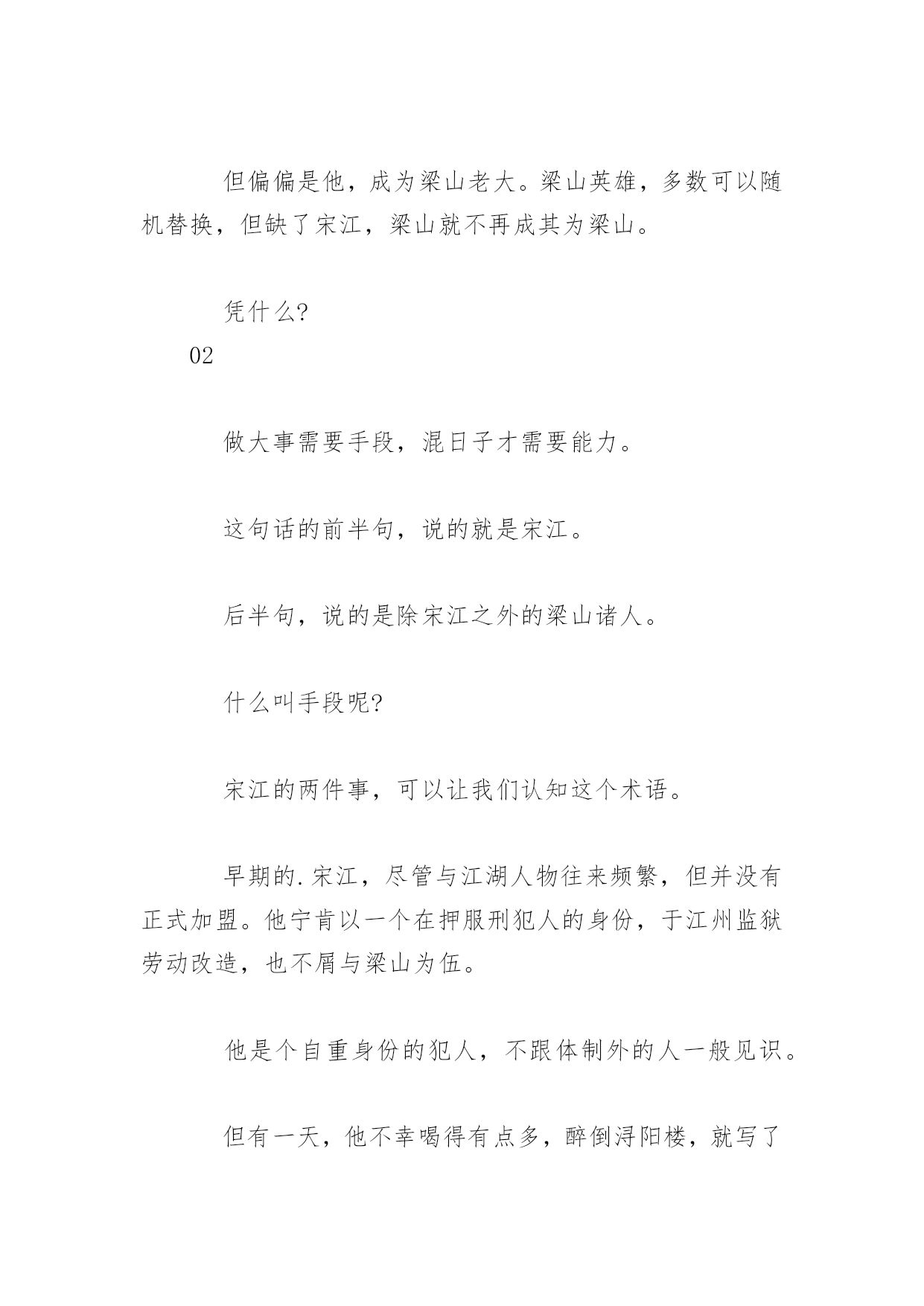 但偏偏是他，成为梁山老大。梁山英雄，多数可以随机替换，但缺了宋江，梁山就不再成其为梁山。

凭什么?

02

做大事需要手段，混日子才需要能力。

这句话的前半句，说的就是宋江。

后半句，说的是除宋江之外的梁山诸人。

什么叫手段呢?

宋江的两件事，可以让我们认知这个术语。

早期的.宋江，尽管与江湖人物往来频繁，但并没有正式加盟。他宁肯以一个在押服刑犯人的身份，于江州监狱劳动改造，也不屑与梁山为伍。

他是个自重身份的犯人，不跟体制外的人一般见识。

但有一天，他不幸喝得有点多，醉倒浔阳楼，就写了